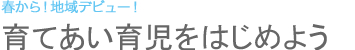 春から！地域デビュー！

育てあい育児をはじめよう